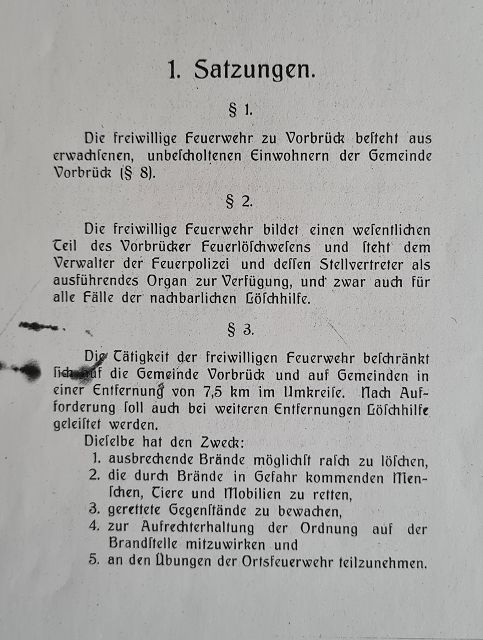 1. Satzungen.

§ 1.

Die freiwillige Feuerwehr zu Vorbrück besteht aus erwachsenen, unbescholtenen Einwohnern der Gemeinde Vorbrück (§ 8).

§ 2.

Die freiwillige Feuerwehr bildet einen wesentlichen Teil des Vorbrücker Feuerlöschwesens und steht dem Verwalter der Feuerpolizei und dessen Stellvertreter als ausführendes Organ zur Verfügung, und zwar auch für alle Fälle der nachbarlichen Löschhilfe.

§ 3.

Die Tätigkeit der freiwilligen Feuerwehr beschränkt sich auf die Gemeinde Vorbrück und auf Gemeinden in einer Entfernung von 7,5 km im Umkreise. Nach Aufforderung soll auch bei weiteren Entfernungen Löschhilfe geleistet werden.

Dieselbe hat den Zweck:
1. ausbrechende Brände möglichst rasch zu löschen,
2. die durch Brände in Gefahr kommenden Menschen, Tiere und Mobilien zu retten,
3. gerettete Gegenstände zu bewachen,
4. zur Aufrechterhaltung der Ordnung auf der Brandstelle mitzuwirken und
5. an den Übungen der Ortsfeuerwehr teilzunehmen.